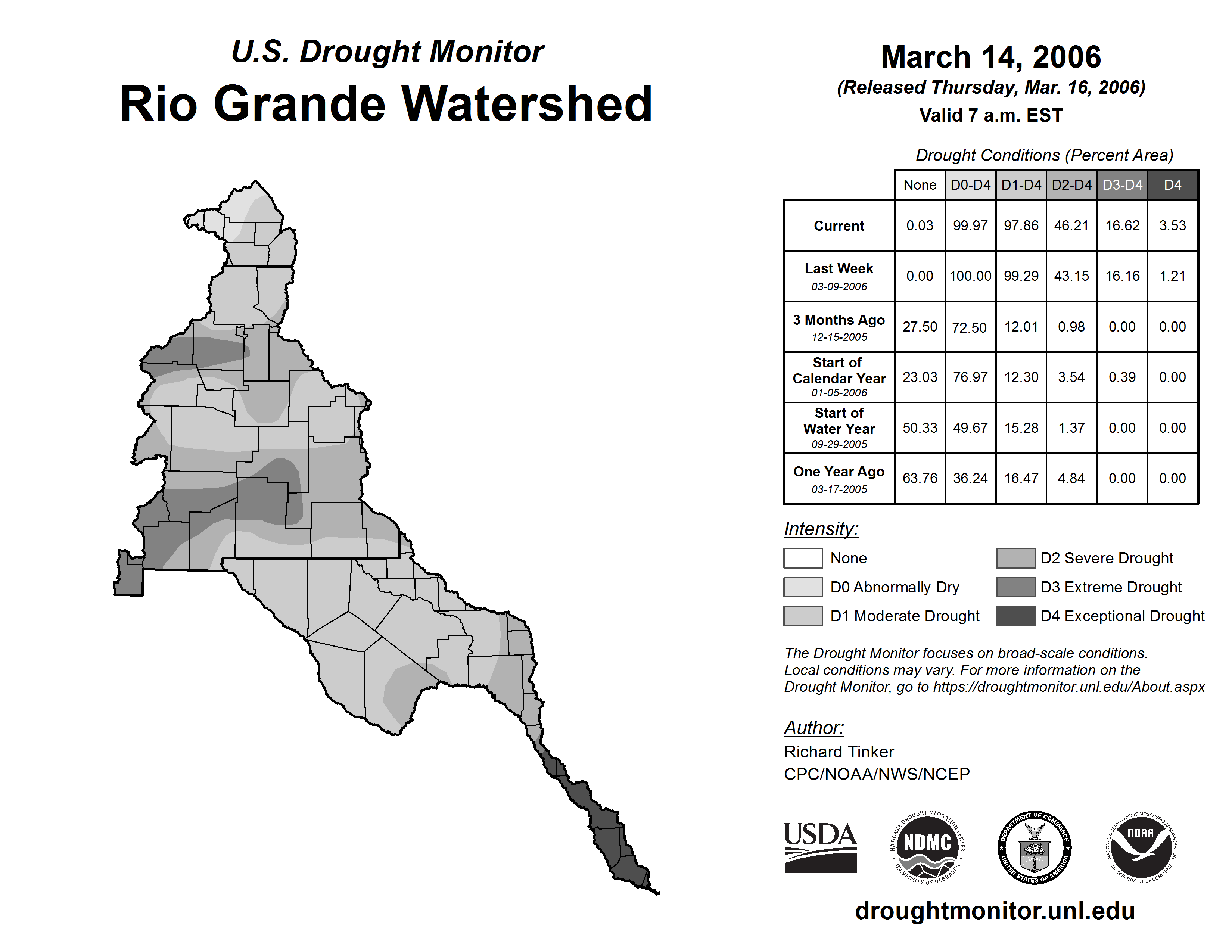 U.S. Drought Monitor
Rio Grande Watershed

March 14, 2006
(Released Thursday, Mar. 16, 2006)
Valid 7 a.m. EST

Drought Conditions (Percent Area)

| | None | D0-D4 | D1-D4 | D2-D4 | D3-D4 | D4 |
|---|---|---|---|---|---|---|
| Current | 0.03 | 99.97 | 97.86 | 46.21 | 16.62 | 3.53 |
| Last Week 03-09-2006 | 0.00 | 100.00 | 99.29 | 43.15 | 16.16 | 1.21 |
| 3 Months Ago 12-15-2005 | 27.50 | 72.50 | 12.01 | 0.98 | 0.00 | 0.00 |
| Start of Calendar Year 01-05-2006 | 23.03 | 76.97 | 12.30 | 3.54 | 0.39 | 0.00 |
| Start of Water Year 09-29-2005 | 50.33 | 49.67 | 15.28 | 1.37 | 0.00 | 0.00 |
| One Year Ago 03-17-2005 | 63.76 | 36.24 | 16.47 | 4.84 | 0.00 | 0.00 |

Intensity:
None
D0 Abnormally Dry
D1 Moderate Drought
D2 Severe Drought
D3 Extreme Drought
D4 Exceptional Drought

The Drought Monitor focuses on broad-scale conditions. Local conditions may vary. For more information on the Drought Monitor, go to https://droughtmonitor.unl.edu/About.aspx

Author:
Richard Tinker
CPC/NOAA/NWS/NCEP

USDA
NATIONAL DROUGHT MITIGATION CENTER NDMC UNIVERSITY OF NEBRASKA
DEPARTMENT OF COMMERCE UNITED STATES OF AMERICA
NATIONAL OCEANIC AND ATMOSPHERIC ADMINISTRATION NOAA U.S. DEPARTMENT OF COMMERCE

droughtmonitor.unl.edu